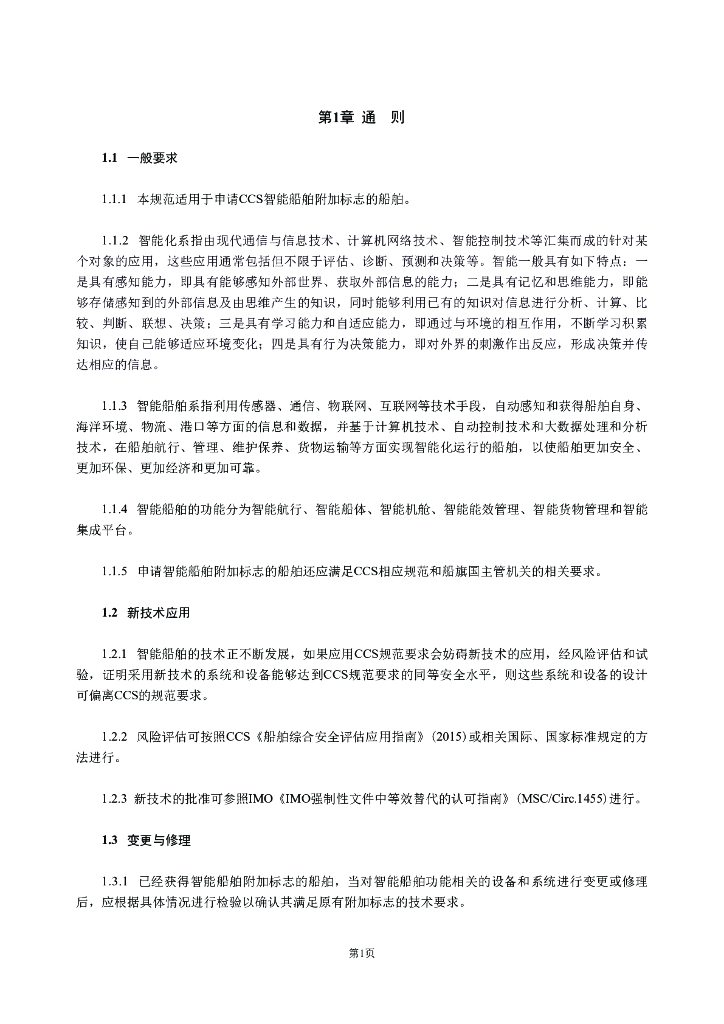 第1章 通　则

1.1 一般要求

1.1.1 本规范适用于申请CCS智能船舶附加标志的船舶。

1.1.2 智能化系指由现代通信与信息技术、计算机网络技术、智能控制技术等汇集而成的针对某个对象的应用，这些应用通常包括但不限于评估、诊断、预测和决策等。智能一般具有如下特点：一是具有感知能力，即具有能够感知外部世界、获取外部信息的能力；二是具有记忆和思维能力，即能够存储感知到的外部信息及由思维产生的知识，同时能够利用已有的知识对信息进行分析、计算、比较、判断、联想、决策；三是具有学习能力和自适应能力，即通过与环境的相互作用，不断学习积累知识，使自己能够适应环境变化；四是具有行为决策能力，即对外界的刺激作出反应，形成决策并传达相应的信息。

1.1.3 智能船舶系指利用传感器、通信、物联网、互联网等技术手段，自动感知和获得船舶自身、海洋环境、物流、港口等方面的信息和数据，并基于计算机技术、自动控制技术和大数据处理和分析技术，在船舶航行、管理、维护保养、货物运输等方面实现智能化运行的船舶，以使船舶更加安全、更加环保、更加经济和更加可靠。

1.1.4 智能船舶的功能分为智能航行、智能船体、智能机舱、智能能效管理、智能货物管理和智能集成平台。

1.1.5 申请智能船舶附加标志的船舶还应满足CCS相应规范和船旗国主管机关的相关要求。

1.2 新技术应用

1.2.1 智能船舶的技术正不断发展，如果应用CCS规范要求会妨碍新技术的应用，经风险评估和试验，证明采用新技术的系统和设备能够达到CCS规范要求的同等安全水平，则这些系统和设备的设计可偏离CCS的规范要求。

1.2.2 风险评估可按照CCS《船舶综合安全评估应用指南》(2015)或相关国际、国家标准规定的方法进行。

1.2.3 新技术的批准可参照IMO《IMO强制性文件中等效替代的认可指南》(MSC/Circ.1455)进行。

1.3 变更与修理

1.3.1 已经获得智能船舶附加标志的船舶，当对智能船舶功能相关的设备和系统进行变更或修理后，应根据具体情况进行检验以确认其满足原有附加标志的技术要求。

第1页